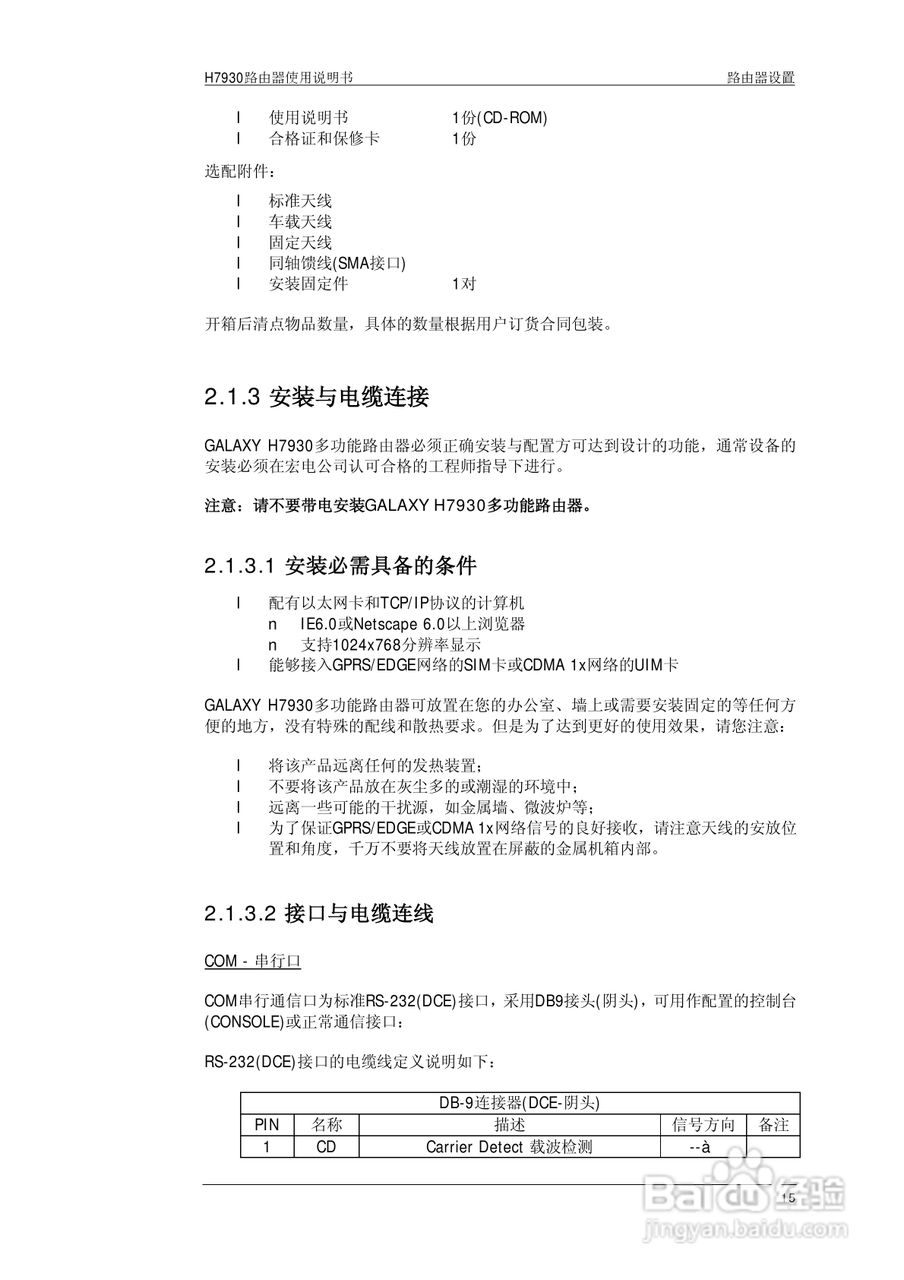 H7930路由器使用说明书　　　　路由器设置

l　使用说明书　　　　1份(CD-ROM)
l　合格证和保修卡　　1份

选配附件：

l　标准天线
l　车载天线
l　固定天线
l　同轴馈线(SMA接口)
l　安装固定件　　　　1对

开箱后清点物品数量，具体的数量根据用户订货合同包装。

2.1.3 安装与电缆连接

GALAXY H7930多功能路由器必须正确安装与配置方可达到设计的功能，通常设备的安装必须在宏电公司认可合格的工程师指导下进行。

注意：请不要带电安装GALAXY H7930多功能路由器。

2.1.3.1 安装必需具备的条件

l　配有以太网卡和TCP/IP协议的计算机
n　IE6.0或Netscape 6.0以上浏览器
n　支持1024x768分辨率显示
l　能够接入GPRS/EDGE网络的SIM卡或CDMA 1x网络的UIM卡

GALAXY H7930多功能路由器可放置在您的办公室、墙上或需要安装固定的等任何方便的地方，没有特殊的配线和散热要求。但是为了达到更好的使用效果，请您注意：

l　将该产品远离任何的发热装置；
l　不要将该产品放在灰尘多的或潮湿的环境中；
l　远离一些可能的干扰源，如金属墙、微波炉等；
l　为了保证GPRS/EDGE或CDMA 1x网络信号的良好接收，请注意天线的安放位置和角度，千万不要将天线放置在屏蔽的金属机箱内部。

2.1.3.2 接口与电缆连线

COM - 串行口

COM串行通信口为标准RS-232(DCE)接口，采用DB9接头(阴头)，可用作配置的控制台(CONSOLE)或正常通信接口：

RS-232(DCE)接口的电缆线定义说明如下：

| DB-9连接器(DCE-阴头) | | | | |
|---|---|---|---|---|
| PIN | 名称 | 描述 | 信号方向 | 备注 |
| 1 | CD | Carrier Detect 载波检测 | --à | |

15

Baidu经验
jingyan.baidu.com